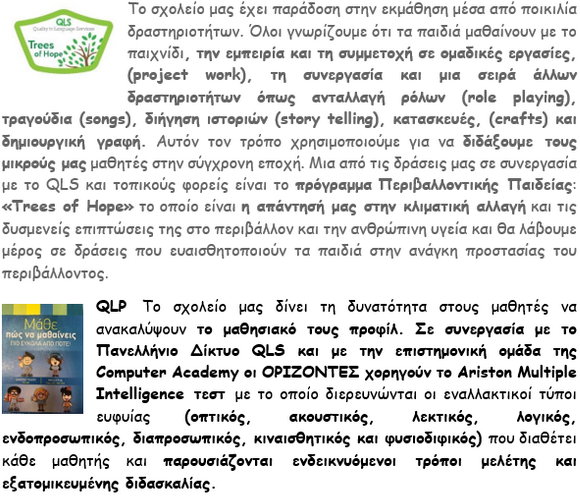 QLS
Quality in Language Services
Trees of Hope

Το σχολείο μας έχει παράδοση στην εκμάθηση μέσα από ποικιλία δραστηριοτήτων. Όλοι γνωρίζουμε ότι τα παιδιά μαθαίνουν με το παιχνίδι, την εμπειρία και τη συμμετοχή σε ομαδικές εργασίες, (project work), τη συνεργασία και μια σειρά άλλων δραστηριοτήτων όπως ανταλλαγή ρόλων (role playing), τραγούδια (songs), διήγηση ιστοριών (story telling), κατασκευές, (crafts) και δημιουργική γραφή. Αυτόν τον τρόπο χρησιμοποιούμε για να διδάξουμε τους μικρούς μας μαθητές στην σύγχρονη εποχή. Μια από τις δράσεις μας σε συνεργασία με το QLS και τοπικούς φορείς είναι το πρόγραμμα Περιβαλλοντικής Παιδείας: «Trees of Hope» το οποίο είναι η απάντησή μας στην κλιματική αλλαγή και τις δυσμενείς επιπτώσεις της στο περιβάλλον και την ανθρώπινη υγεία και θα λάβουμε μέρος σε δράσεις που ευαισθητοποιούν τα παιδιά στην ανάγκη προστασίας του περιβάλλοντος.

Μάθε πώς να μαθαίνεις ΠΙΟ ΕΥΚΟΛΑ ΑΠΟ ΠΟΤΕ!

QLP Το σχολείο μας δίνει τη δυνατότητα στους μαθητές να ανακαλύψουν το μαθησιακό τους προφίλ. Σε συνεργασία με το Πανελλήνιο Δίκτυο QLS και με την επιστημονική ομάδα της Computer Academy οι ΟΡΙΖΟΝΤΕΣ χορηγούν το Ariston Multiple Intelligence τεστ με το οποίο διερευνώνται οι εναλλακτικοί τύποι ευφυίας (οπτικός, ακουστικός, λεκτικός, λογικός, ενδοπροσωπικός, διαπροσωπικός, κιναισθητικός και φυσιοδιφικός) που διαθέτει κάθε μαθητής και παρουσιάζονται ενδεικνυόμενοι τρόποι μελέτης και εξατομικευμένης διδασκαλίας.